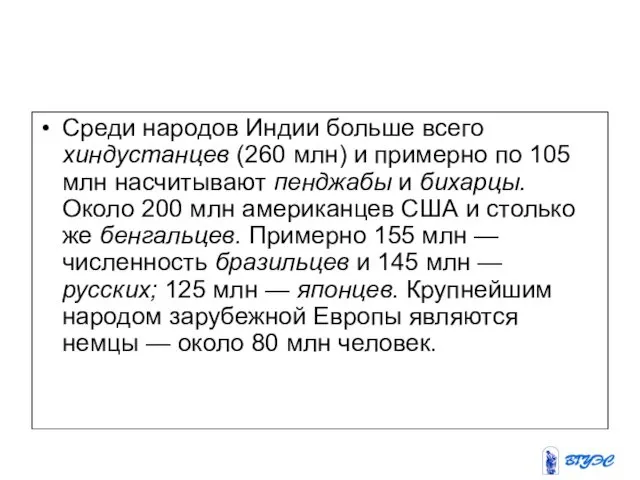 • Среди народов Индии больше всего хиндустанцев (260 млн) и примерно по 105 млн насчитывают пенджабы и бихарцы. Около 200 млн американцев США и столько же бенгальцев. Примерно 155 млн — численность бразильцев и 145 млн — русских; 125 млн — японцев. Крупнейшим народом зарубежной Европы являются немцы — около 80 млн человек.

ВГУЭС